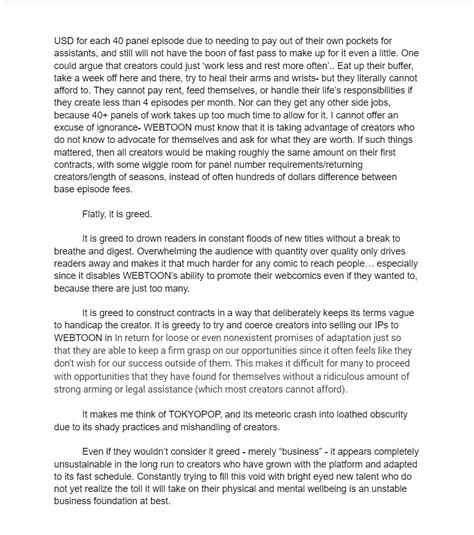 USD for each 40 panel episode due to needing to pay out of their own pockets for assistants, and still will not have the boon of fast pass to make up for it even a little. One could argue that creators could just 'work less and rest more often'.. Eat up their buffer, take a week off here and there, try to heal their arms and wrists- but they literally cannot afford to. They cannot pay rent, feed themselves, or handle their life's responsibilities if they create less than 4 episodes per month. Nor can they get any other side jobs, because 40+ panels of work takes up too much time to allow for it. I cannot offer an excuse of ignorance- WEBTOON must know that it is taking advantage of creators who do not know to advocate for themselves and ask for what they are worth. If such things mattered, then all creators would be making roughly the same amount on their first contracts, with some wiggle room for panel number requirements/returning creators/length of seasons, instead of often hundreds of dollars difference between base episode fees.

Flatly, it is greed.

It is greed to drown readers in constant floods of new titles without a break to breathe and digest. Overwhelming the audience with quantity over quality only drives readers away and makes it that much harder for any comic to reach people… especially since it disables WEBTOON's ability to promote their webcomics even if they wanted to, because there are just too many.

It is greed to construct contracts in a way that deliberately keeps its terms vague to handicap the creator. It is greedy to try and coerce creators into selling our IPs to WEBTOON in In return for loose or even nonexistent promises of adaptation just so that they are able to keep a firm grasp on our opportunities since it often feels like they don't wish for our success outside of them. This makes it difficult for many to proceed with opportunities that they have found for themselves without a ridiculous amount of strong arming or legal assistance (which most creators cannot afford).

It makes me think of TOKYOPOP, and its meteoric crash into loathed obscurity due to its shady practices and mishandling of creators.

Even if they wouldn't consider it greed - merely "business" - it appears completely unsustainable in the long run to creators who have grown with the platform and adapted to its fast schedule. Constantly trying to fill this void with bright eyed new talent who do not yet realize the toll it will take on their physical and mental wellbeing is an unstable business foundation at best.